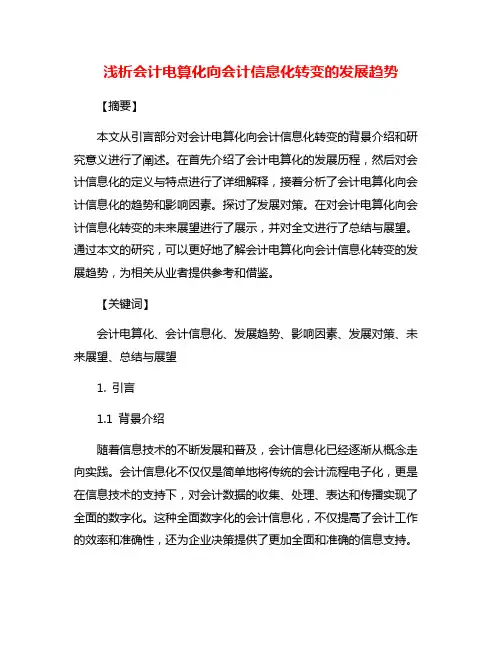 浅析会计电算化向会计信息化转变的发展趋势

【摘要】

本文从引言部分对会计电算化向会计信息化转变的背景介绍和研究意义进行了阐述。在首先介绍了会计电算化的发展历程，然后对会计信息化的定义与特点进行了详细解释，接着分析了会计电算化向会计信息化的趋势和影响因素。探讨了发展对策。在对会计电算化向会计信息化转变的未来展望进行了展示，并对全文进行了总结与展望。通过本文的研究，可以更好地了解会计电算化向会计信息化转变的发展趋势，为相关从业者提供参考和借鉴。

【关键词】

会计电算化、会计信息化、发展趋势、影响因素、发展对策、未来展望、总结与展望

1. 引言

1.1 背景介绍

随着信息技术的不断发展和普及，会计信息化已经逐渐从概念走向实践。会计信息化不仅仅是简单地将传统的会计流程电子化，更是在信息技术的支持下，对会计数据的收集、处理、表达和传播实现了全面的数字化。这种全面数字化的会计信息化，不仅提高了会计工作的效率和准确性，还为企业决策提供了更加全面和准确的信息支持。